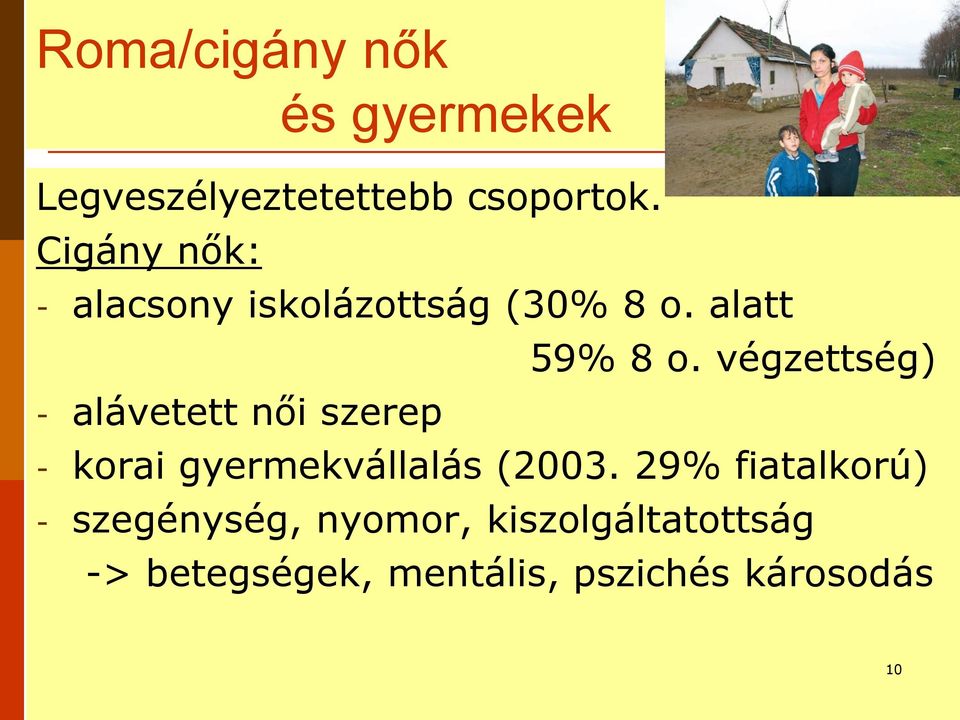 Roma/cigány nők
és gyermekek

Legveszélyeztetettebb csoportok.
Cigány nők:
- alacsony iskolázottság (30% 8 o. alatt
59% 8 o. végzettség)
- alávetett női szerep
- korai gyermekvállalás (2003. 29% fiatalkorú)
- szegénység, nyomor, kiszolgáltatottság
-> betegségek, mentális, pszichés károsodás

10